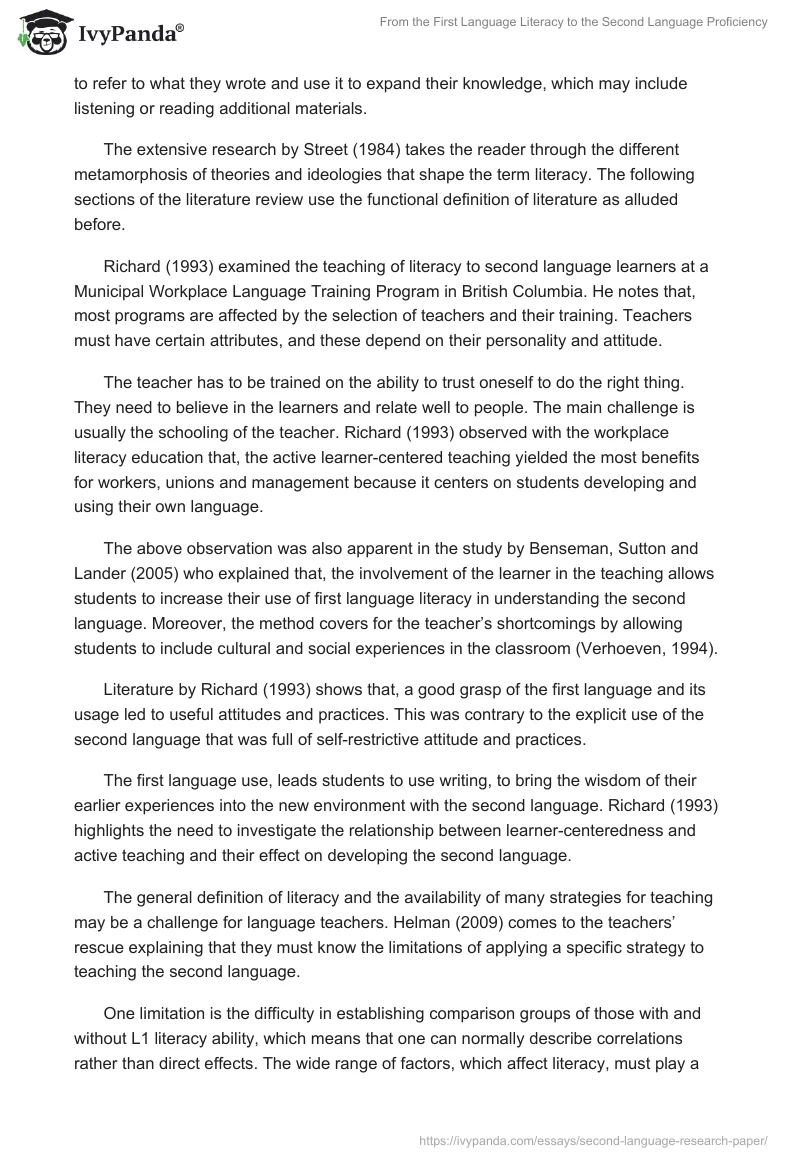 IvyPanda®

From the First Language Literacy to the Second Language Proficiency

to refer to what they wrote and use it to expand their knowledge, which may include listening or reading additional materials.

The extensive research by Street (1984) takes the reader through the different metamorphosis of theories and ideologies that shape the term literacy. The following sections of the literature review use the functional definition of literature as alluded before.

Richard (1993) examined the teaching of literacy to second language learners at a Municipal Workplace Language Training Program in British Columbia. He notes that, most programs are affected by the selection of teachers and their training. Teachers must have certain attributes, and these depend on their personality and attitude.

The teacher has to be trained on the ability to trust oneself to do the right thing. They need to believe in the learners and relate well to people. The main challenge is usually the schooling of the teacher. Richard (1993) observed with the workplace literacy education that, the active learner-centered teaching yielded the most benefits for workers, unions and management because it centers on students developing and using their own language.

The above observation was also apparent in the study by Benseman, Sutton and Lander (2005) who explained that, the involvement of the learner in the teaching allows students to increase their use of first language literacy in understanding the second language. Moreover, the method covers for the teacher's shortcomings by allowing students to include cultural and social experiences in the classroom (Verhoeven, 1994).

Literature by Richard (1993) shows that, a good grasp of the first language and its usage led to useful attitudes and practices. This was contrary to the explicit use of the second language that was full of self-restrictive attitude and practices.

The first language use, leads students to use writing, to bring the wisdom of their earlier experiences into the new environment with the second language. Richard (1993) highlights the need to investigate the relationship between learner-centeredness and active teaching and their effect on developing the second language.

The general definition of literacy and the availability of many strategies for teaching may be a challenge for language teachers. Helman (2009) comes to the teachers' rescue explaining that they must know the limitations of applying a specific strategy to teaching the second language.

One limitation is the difficulty in establishing comparison groups of those with and without L1 literacy ability, which means that one can normally describe correlations rather than direct effects. The wide range of factors, which affect literacy, must play a

https://ivypanda.com/essays/second-language-research-paper/